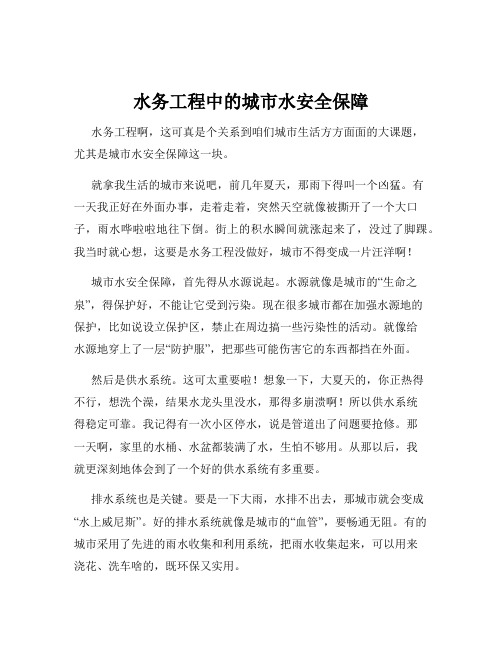 水务工程中的城市水安全保障

水务工程啊，这可真是个关系到咱们城市生活方方面面的大课题，尤其是城市水安全保障这一块。

就拿我生活的城市来说吧，前几年夏天，那雨下得叫一个凶猛。有一天我正好在外面办事，走着走着，突然天空就像被撕开了一个大口子，雨水哗啦啦地往下倒。街上的积水瞬间就涨起来了，没过了脚踝。我当时就心想，这要是水务工程没做好，城市不得变成一片汪洋啊！

城市水安全保障，首先得从水源说起。水源就像是城市的“生命之泉”，得保护好，不能让它受到污染。现在很多城市都在加强水源地的保护，比如说设立保护区，禁止在周边搞一些污染性的活动。就像给水源地穿上了一层“防护服”，把那些可能伤害它的东西都挡在外面。

然后是供水系统。这可太重要啦！想象一下，大夏天的，你正热得不行，想洗个澡，结果水龙头里没水，那得多崩溃啊！所以供水系统得稳定可靠。我记得有一次小区停水，说是管道出了问题要抢修。那一天啊，家里的水桶、水盆都装满了水，生怕不够用。从那以后，我就更深刻地体会到了一个好的供水系统有多重要。

排水系统也是关键。要是一下大雨，水排不出去，那城市就会变成“水上威尼斯”。好的排水系统就像是城市的“血管”，要畅通无阻。有的城市采用了先进的雨水收集和利用系统，把雨水收集起来，可以用来浇花、洗车啥的，既环保又实用。